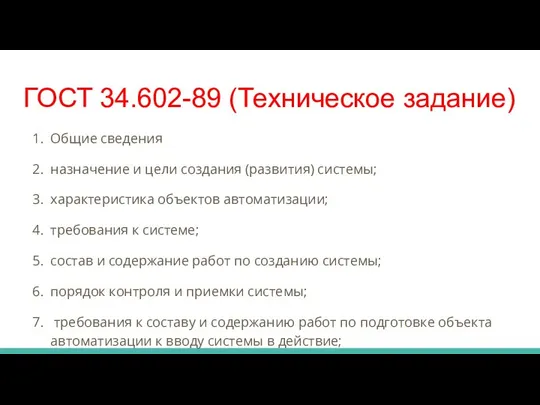 ГОСТ 34.602-89 (Техническое задание)

1. Общие сведения
2. назначение и цели создания (развития) системы;
3. характеристика объектов автоматизации;
4. требования к системе;
5. состав и содержание работ по созданию системы;
6. порядок контроля и приемки системы;
7. требования к составу и содержанию работ по подготовке объекта автоматизации к вводу системы в действие;